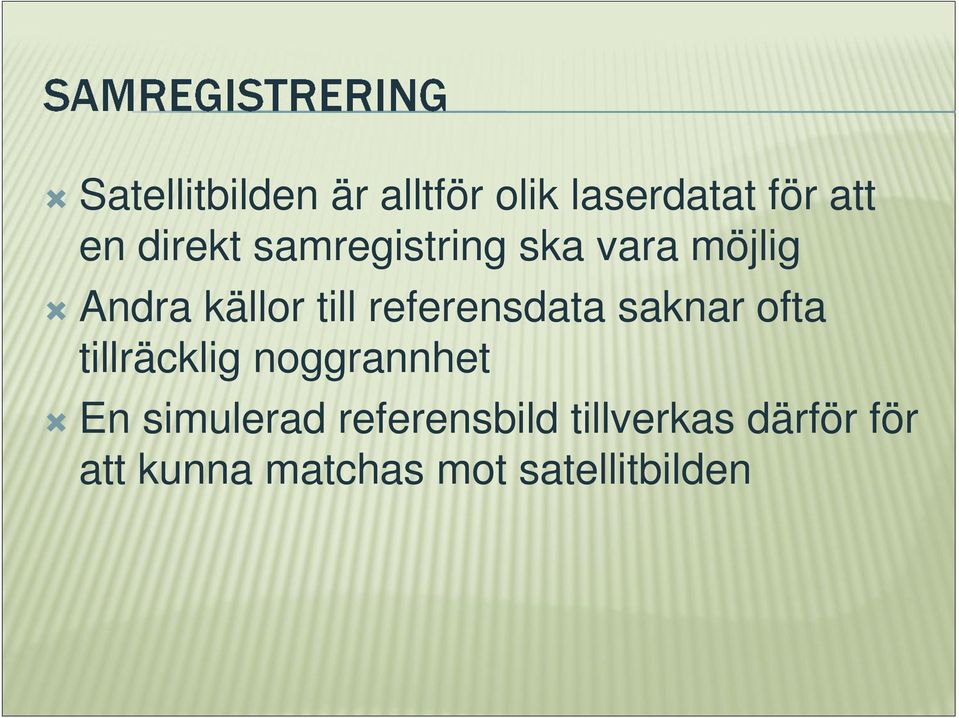 SAMREGISTRERING

Satellitbilden är alltför olik laserdatat för att en direkt samregistring ska vara möjlig

Andra källor till referensdata saknar ofta tillräcklig noggrannhet

En simulerad referensbild tillverkas därför för att kunna matchas mot satellitbilden